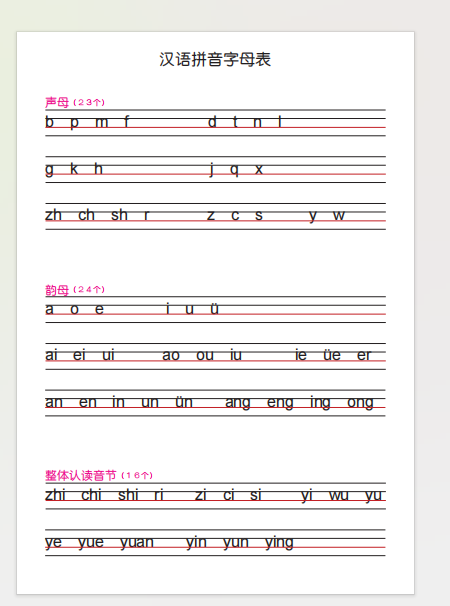 汉语拼音字母表

声母（23个）

b p m f d t n l

g k h j q x

zh ch sh r z c s y w

韵母（24个）

a o e i u ü

ai ei ui ao ou iu ie üe er

an en in un ün ang eng ing ong

整体认读音节（16个）

zhi chi shi ri zi ci si yi wu yu

ye yue yuan yin yun ying